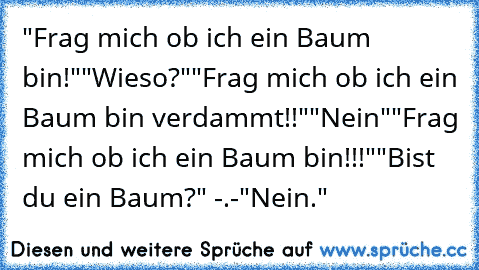 "Frag mich ob ich ein Baum bin!""Wieso?""Frag mich ob ich ein Baum bin verdammt!!""Nein""Frag mich ob ich ein Baum bin!!!""Bist du ein Baum?" -.-"Nein."

Diesen und weitere Sprüche auf www.sprüche.cc